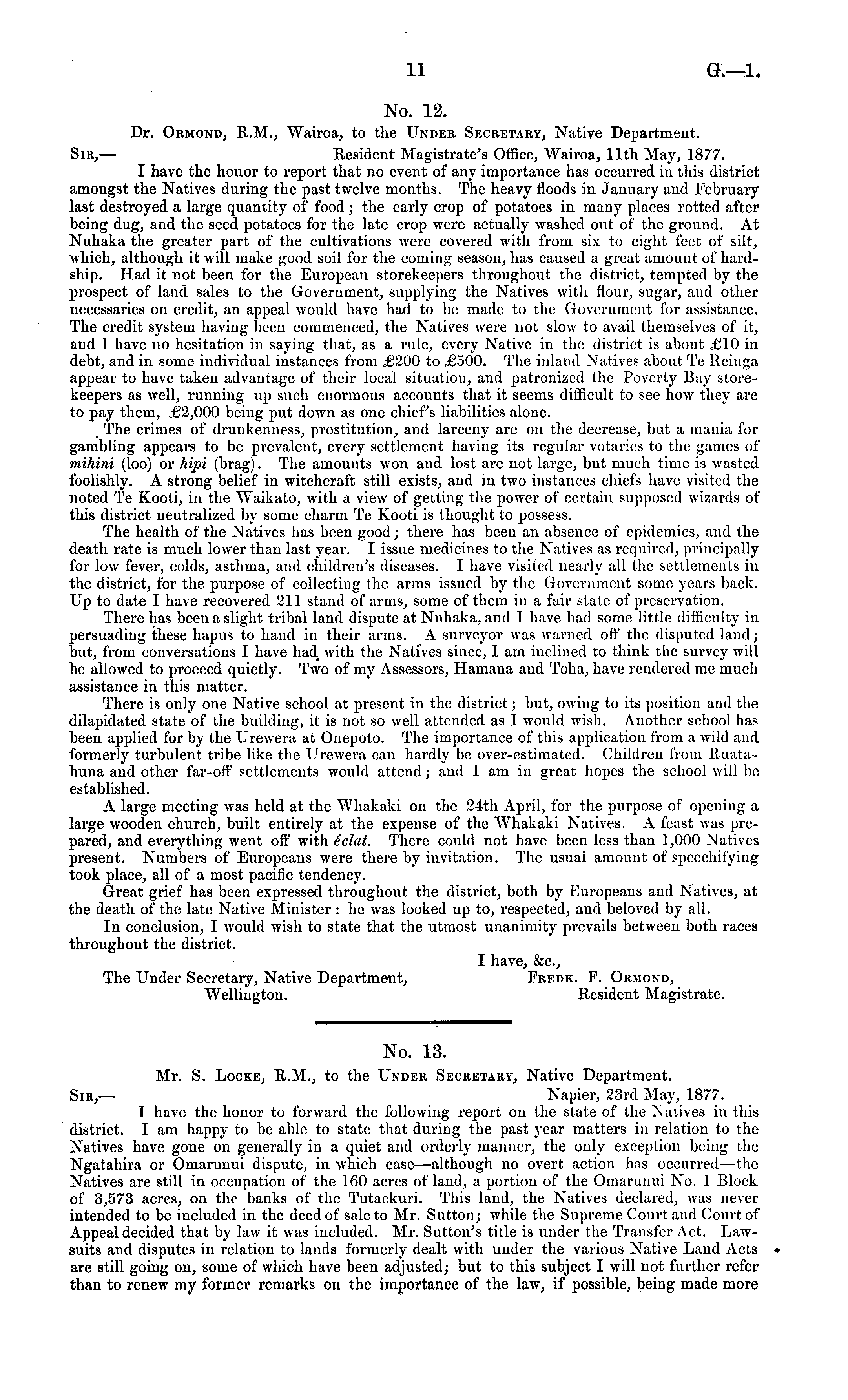 11 G.—1.

No. 12.

Dr. Ormond, R.M., Wairoa, to the Under Secretary, Native Department.

Sir,— Resident Magistrate's Office, Wairoa, 11th May, 1877.

I have the honor to report that no event of any importance has occurred in this district amongst the Natives during the past twelve months. The heavy floods in January and February last destroyed a large quantity of food; the early crop of potatoes in many places rotted after being dug, and the seed potatoes for the late crop were actually washed out of the ground. At Nuhaka the greater part of the cultivations were covered with from six to eight feet of silt, which, although it will make good soil for the coming season, has caused a great amount of hardship. Had it not been for the European storekeepers throughout the district, tempted by the prospect of land sales to the Government, supplying the Natives with flour, sugar, and other necessaries on credit, an appeal would have had to be made to the Government for assistance. The credit system having been commenced, the Natives were not slow to avail themselves of it, and I have no hesitation in saying that, as a rule, every Native in the district is about £10 in debt, and in some individual instances from £200 to £500. The inland Natives about Te Reinga appear to have taken advantage of their local situation, and patronized the Poverty Bay storekeepers as well, running up such enormous accounts that it seems difficult to see how they are to pay them, £2,000 being put down as one chief's liabilities alone.

The crimes of drunkenness, prostitution, and larceny are on the decrease, but a mania for gambling appears to be prevalent, every settlement having its regular votaries to the games of mihini (loo) or hipi (brag). The amounts won and lost are not large, but much time is wasted foolishly. A strong belief in witchcraft still exists, and in two instances chiefs have visited the noted Te Kooti, in the Waikato, with a view of getting the power of certain supposed wizards of this district neutralized by some charm Te Kooti is thought to possess.

The health of the Natives has been good; there has been an absence of epidemics, and the death rate is much lower than last year. I issue medicines to the Natives as required, principally for low fever, colds, asthma, and children's diseases. I have visited nearly all the settlements in the district, for the purpose of collecting the arms issued by the Government some years back. Up to date I have recovered 211 stand of arms, some of them in a fair state of preservation.

There has been a slight tribal land dispute at Nuhaka, and I have had some little difficulty in persuading these hapus to hand in their arms. A surveyor was warned off the disputed land; but, from conversations I have had with the Natives since, I am inclined to think the survey will be allowed to proceed quietly. Two of my Assessors, Hamana and Toha, have rendered me much assistance in this matter.

There is only one Native school at present in the district; but, owing to its position and the dilapidated state of the building, it is not so well attended as I would wish. Another school has been applied for by the Urewera at Onepoto. The importance of this application from a wild and formerly turbulent tribe like the Urewera can hardly be over-estimated. Children from Ruatahuna and other far-off settlements would attend; and I am in great hopes the school will be established.

A large meeting was held at the Whakaki on the 24th April, for the purpose of opening a large wooden church, built entirely at the expense of the Whakaki Natives. A feast was prepared, and everything went off with éclat. There could not have been less than 1,000 Natives present. Numbers of Europeans were there by invitation. The usual amount of speechifying took place, all of a most pacific tendency.

Great grief has been expressed throughout the district, both by Europeans and Natives, at the death of the late Native Minister: he was looked up to, respected, and beloved by all.

In conclusion, I would wish to state that the utmost unanimity prevails between both races throughout the district.

I have, &c.,
Fredk. F. Ormond,
Resident Magistrate.

The Under Secretary, Native Department,
Wellington.

No. 13.

Mr. S. Locke, R.M., to the Under Secretary, Native Department.

Sir,— Napier, 23rd May, 1877.

I have the honor to forward the following report on the state of the Natives in this district. I am happy to be able to state that during the past year matters in relation to the Natives have gone on generally in a quiet and orderly manner, the only exception being the Ngatahira or Omarunui dispute, in which case—although no overt action has occurred—the Natives are still in occupation of the 160 acres of land, a portion of the Omarunui No. 1 Block of 3,573 acres, on the banks of the Tutaekuri. This land, the Natives declared, was never intended to be included in the deed of sale to Mr. Sutton; while the Supreme Court and Court of Appeal decided that by law it was included. Mr. Sutton's title is under the Transfer Act. Lawsuits and disputes in relation to lands formerly dealt with under the various Native Land Acts are still going on, some of which have been adjusted; but to this subject I will not further refer than to renew my former remarks on the importance of the law, if possible, being made more